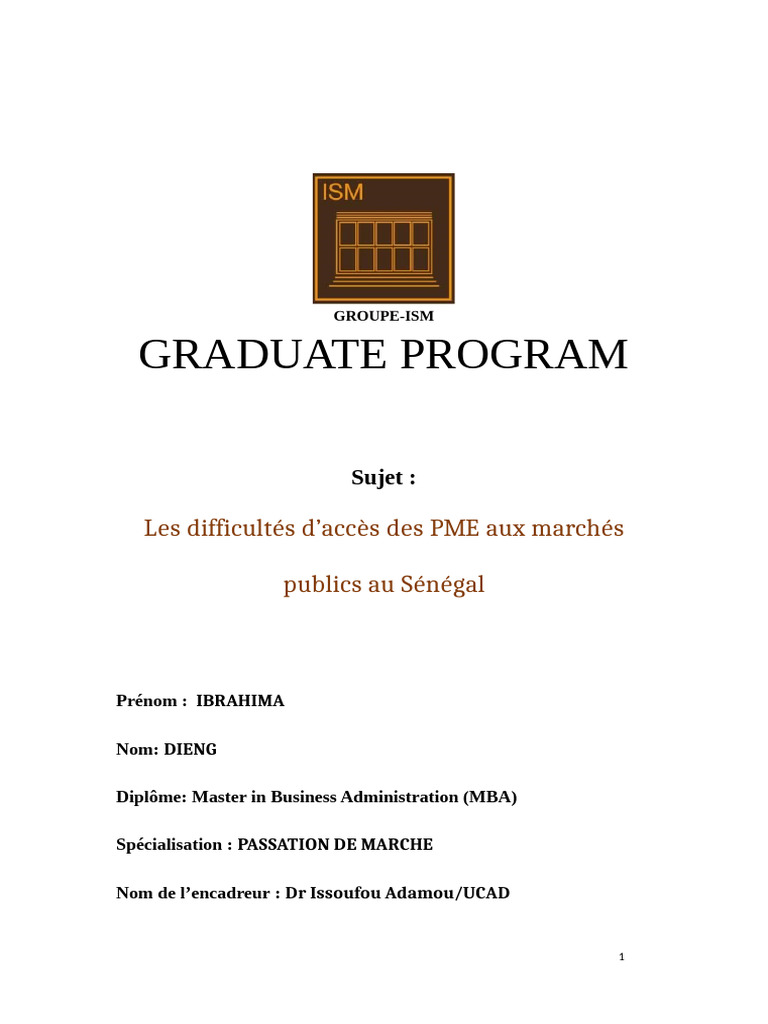 ISM

GROUPE-ISM

GRADUATE PROGRAM

Sujet :

Les difficultés d'accès des PME aux marchés publics au Sénégal

Prénom : IBRAHIMA

Nom: DIENG

Diplôme: Master in Business Administration (MBA)

Spécialisation : PASSATION DE MARCHE

Nom de l'encadreur : Dr Issoufou Adamou/UCAD

1